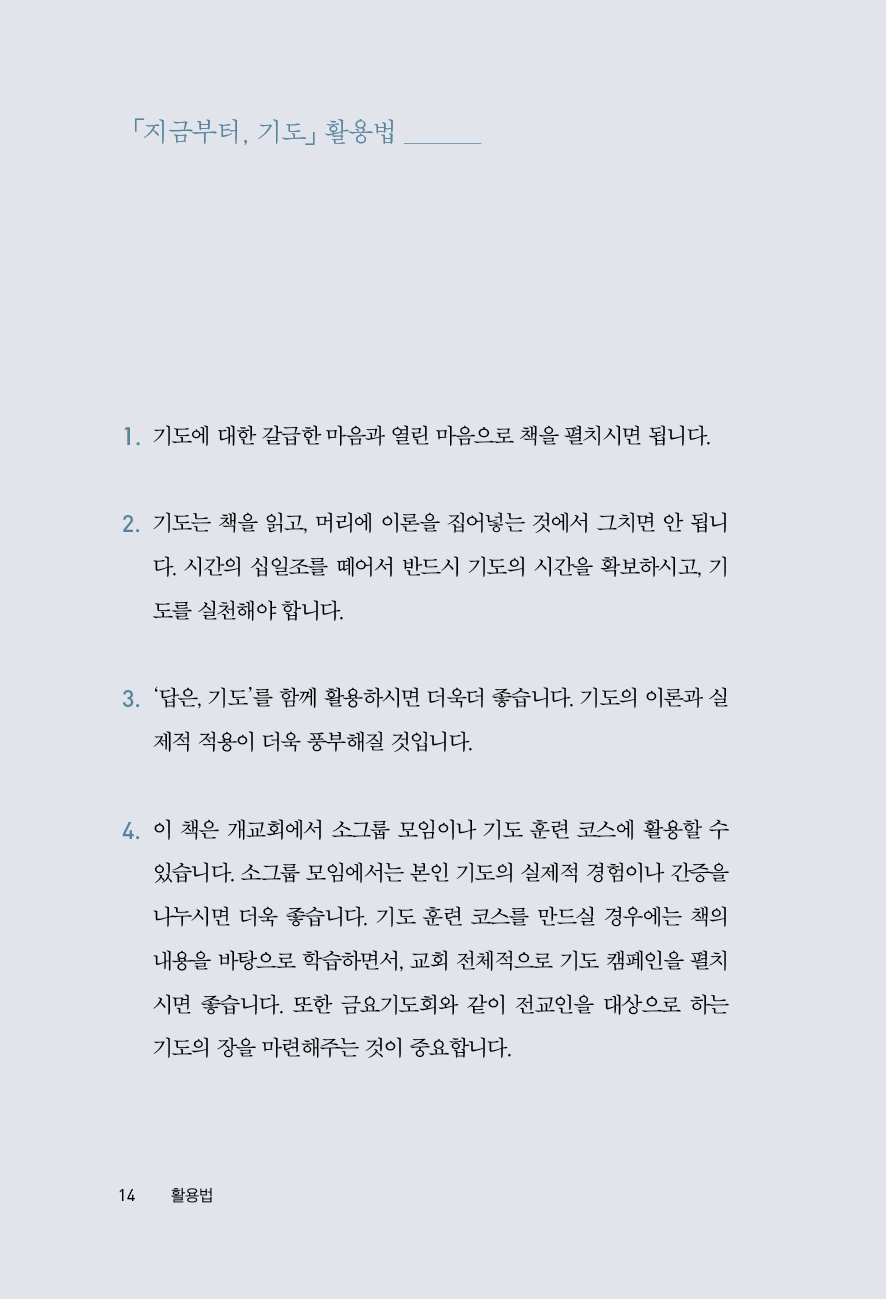 「지금부터, 기도」 활용법

1. 기도에 대한 갈급한 마음과 열린 마음으로 책을 펼치시면 됩니다.

2. 기도는 책을 읽고, 머리에 이론을 집어넣는 것에서 그치면 안 됩니다. 시간의 십일조를 떼어서 반드시 기도의 시간을 확보하시고, 기도를 실천해야 합니다.

3. '답은, 기도'를 함께 활용하시면 더욱더 좋습니다. 기도의 이론과 실제적 적용이 더욱 풍부해질 것입니다.

4. 이 책은 개교회에서 소그룹 모임이나 기도 훈련 코스에 활용할 수 있습니다. 소그룹 모임에서는 본인 기도의 실제적 경험이나 간증을 나누시면 더욱 좋습니다. 기도 훈련 코스를 만드실 경우에는 책의 내용을 바탕으로 학습하면서, 교회 전체적으로 기도 캠페인을 펼치시면 좋습니다. 또한 금요기도회와 같이 전교인을 대상으로 하는 기도의 장을 마련해주는 것이 중요합니다.

14 활용법